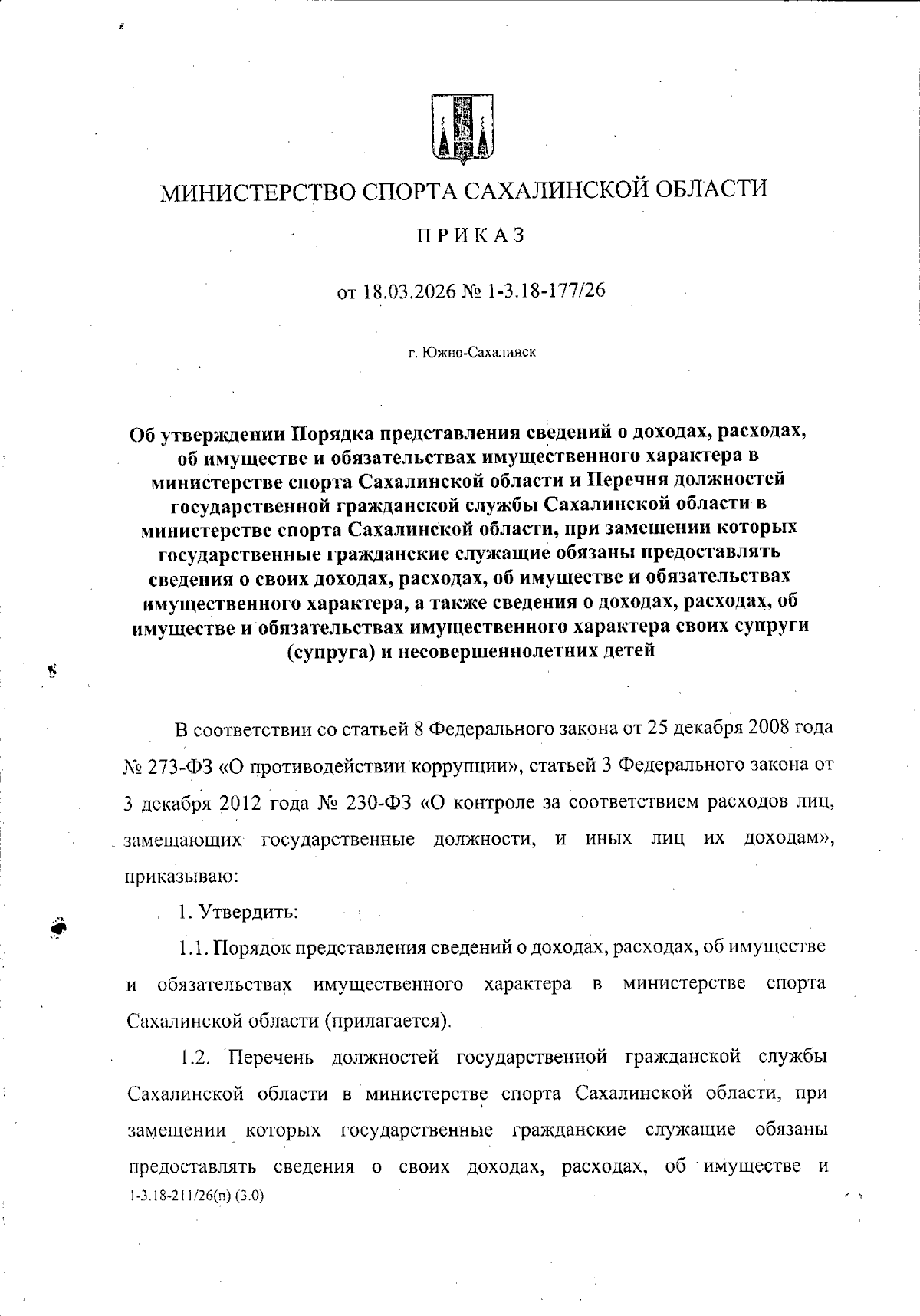 МИНИСТЕРСТВО СПОРТА САХАЛИНСКОЙ ОБЛАСТИ

ПРИКАЗ

от 18.03.2026 № 1-3.18-177/26

г. Южно-Сахалинск

Об утверждении Порядка представления сведений о доходах, расходах, об имуществе и обязательствах имущественного характера в министерстве спорта Сахалинской области и Перечня должностей государственной гражданской службы Сахалинской области в министерстве спорта Сахалинской области, при замещении которых государственные гражданские служащие обязаны предоставлять сведения о своих доходах, расходах, об имуществе и обязательствах имущественного характера, а также сведения о доходах, расходах, об имуществе и обязательствах имущественного характера своих супруги (супруга) и несовершеннолетних детей

В соответствии со статьей 8 Федерального закона от 25 декабря 2008 года № 273-ФЗ «О противодействии коррупции», статьей 3 Федерального закона от 3 декабря 2012 года № 230-ФЗ «О контроле за соответствием расходов лиц, замещающих государственные должности, и иных лиц их доходам», приказываю:

1. Утвердить:

1.1. Порядок представления сведений о доходах, расходах, об имуществе и обязательствах имущественного характера в министерстве спорта Сахалинской области (прилагается).

1.2. Перечень должностей государственной гражданской службы Сахалинской области в министерстве спорта Сахалинской области, при замещении которых государственные гражданские служащие обязаны предоставлять сведения о своих доходах, расходах, об имуществе и

1-3.18-211/26(п) (3.0)